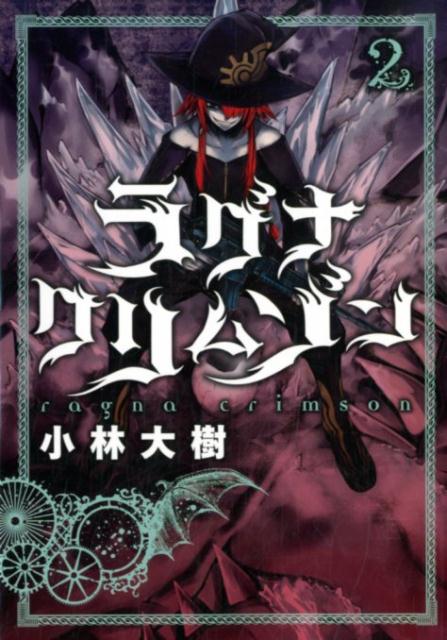 2

ラグナクリムゾン

ragna crimson

小林大樹